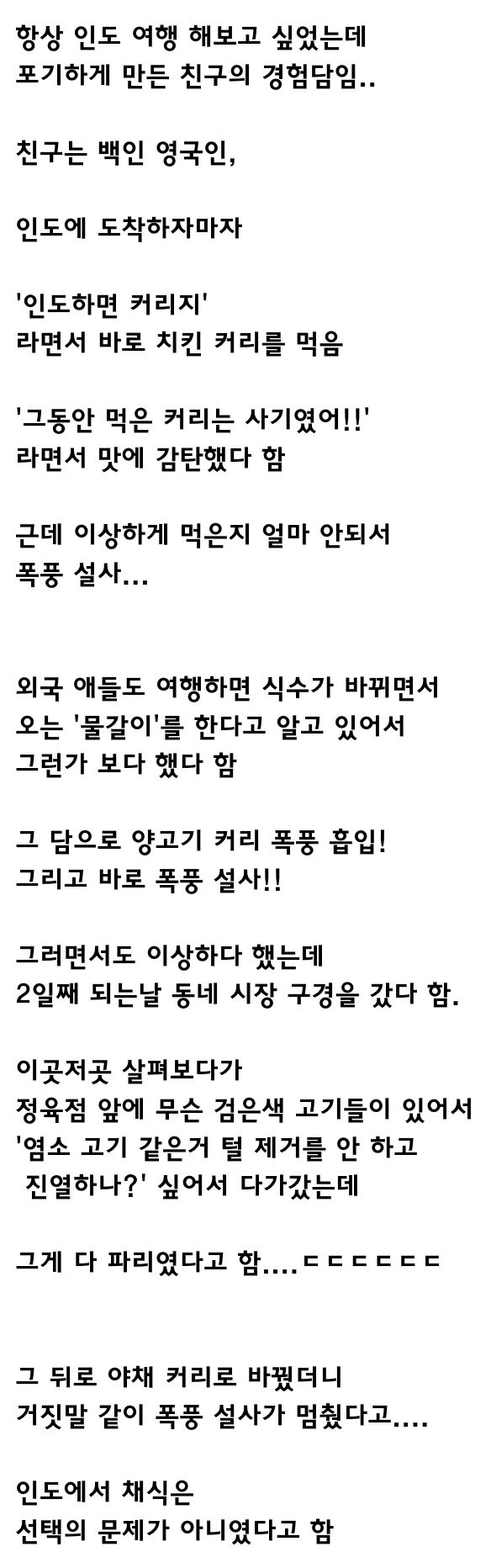 항상 인도 여행 해보고 싶었는데
포기하게 만든 친구의 경험담임..

친구는 백인 영국인,

인도에 도착하자마자

'인도하면 커리지'
라면서 바로 치킨 커리를 먹음

'그동안 먹은 커리는 사기였어!!'
라면서 맛에 감탄했다 함

근데 이상하게 먹은지 얼마 안되서
폭풍 설사...

외국 애들도 여행하면 식수가 바뀌면서
오는 '물갈이'를 한다고 알고 있어서
그런가 보다 했다 함

그 담으로 양고기 커리 폭풍 흡입!
그리고 바로 폭풍 설사!!

그러면서도 이상하다 했는데
2일째 되는날 동네 시장 구경을 갔다 함.

이곳저곳 살펴보다가
정육점 앞에 무슨 검은색 고기들이 있어서
'염소 고기 같은거 털 제거를 안 하고
진열하나?' 싶어서 다가갔는데

그게 다 파리였다고 함....ㄷㄷㄷㄷㄷㄷ

그 뒤로 야채 커리로 바꿨더니
거짓말 같이 폭풍 설사가 멈췄다고....

인도에서 채식은
선택의 문제가 아니였다고 함